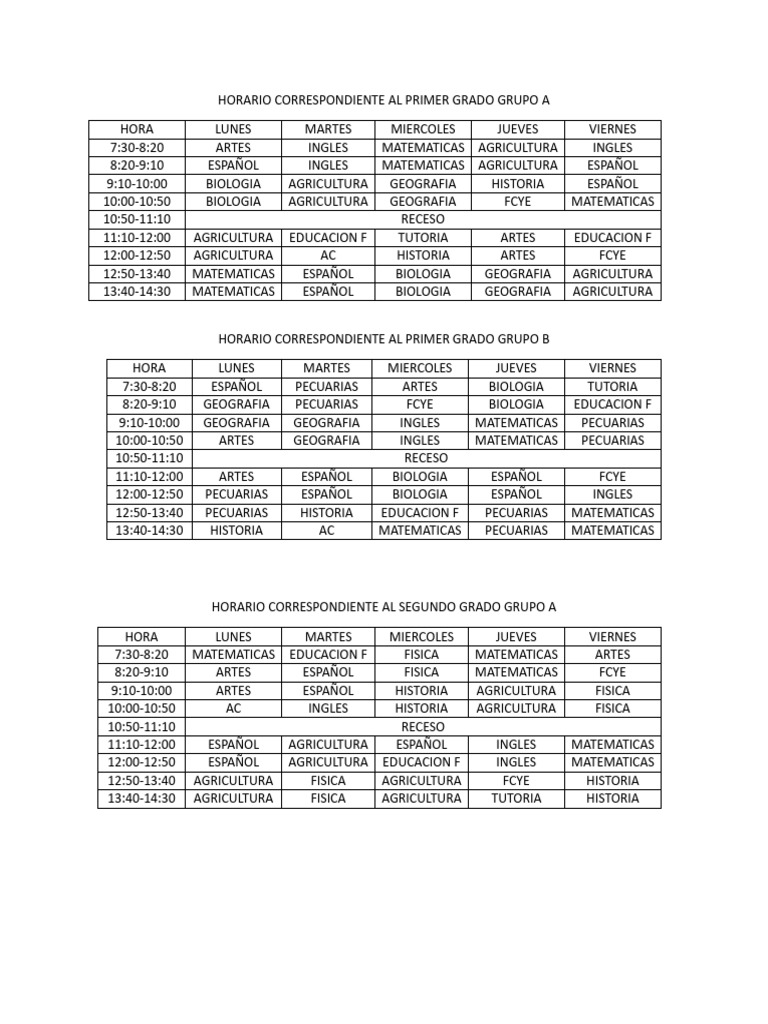 HORARIO CORRESPONDIENTE AL PRIMER GRADO GRUPO A

| HORA | LUNES | MARTES | MIERCOLES | JUEVES | VIERNES |
|---|---|---|---|---|---|
| 7:30-8:20 | ARTES | INGLES | MATEMATICAS | AGRICULTURA | INGLES |
| 8:20-9:10 | ESPAÑOL | INGLES | MATEMATICAS | AGRICULTURA | ESPAÑOL |
| 9:10-10:00 | BIOLOGIA | AGRICULTURA | GEOGRAFIA | HISTORIA | ESPAÑOL |
| 10:00-10:50 | BIOLOGIA | AGRICULTURA | GEOGRAFIA | FCYE | MATEMATICAS |
| 10:50-11:10 | RECESO | | | | |
| 11:10-12:00 | AGRICULTURA | EDUCACION F | TUTORIA | ARTES | EDUCACION F |
| 12:00-12:50 | AGRICULTURA | AC | HISTORIA | ARTES | FCYE |
| 12:50-13:40 | MATEMATICAS | ESPAÑOL | BIOLOGIA | GEOGRAFIA | AGRICULTURA |
| 13:40-14:30 | MATEMATICAS | ESPAÑOL | BIOLOGIA | GEOGRAFIA | AGRICULTURA |

HORARIO CORRESPONDIENTE AL PRIMER GRADO GRUPO B

| HORA | LUNES | MARTES | MIERCOLES | JUEVES | VIERNES |
|---|---|---|---|---|---|
| 7:30-8:20 | ESPAÑOL | PECUARIAS | ARTES | BIOLOGIA | TUTORIA |
| 8:20-9:10 | GEOGRAFIA | PECUARIAS | FCYE | BIOLOGIA | EDUCACION F |
| 9:10-10:00 | GEOGRAFIA | GEOGRAFIA | INGLES | MATEMATICAS | PECUARIAS |
| 10:00-10:50 | ARTES | GEOGRAFIA | INGLES | MATEMATICAS | PECUARIAS |
| 10:50-11:10 | RECESO | | | | |
| 11:10-12:00 | ARTES | ESPAÑOL | BIOLOGIA | ESPAÑOL | FCYE |
| 12:00-12:50 | PECUARIAS | ESPAÑOL | BIOLOGIA | ESPAÑOL | INGLES |
| 12:50-13:40 | PECUARIAS | HISTORIA | EDUCACION F | PECUARIAS | MATEMATICAS |
| 13:40-14:30 | HISTORIA | AC | MATEMATICAS | PECUARIAS | MATEMATICAS |

HORARIO CORRESPONDIENTE AL SEGUNDO GRADO GRUPO A

| HORA | LUNES | MARTES | MIERCOLES | JUEVES | VIERNES |
|---|---|---|---|---|---|
| 7:30-8:20 | MATEMATICAS | EDUCACION F | FISICA | MATEMATICAS | ARTES |
| 8:20-9:10 | ARTES | ESPAÑOL | FISICA | MATEMATICAS | FCYE |
| 9:10-10:00 | ARTES | ESPAÑOL | HISTORIA | AGRICULTURA | FISICA |
| 10:00-10:50 | AC | INGLES | HISTORIA | AGRICULTURA | FISICA |
| 10:50-11:10 | RECESO | | | | |
| 11:10-12:00 | ESPAÑOL | AGRICULTURA | ESPAÑOL | INGLES | MATEMATICAS |
| 12:00-12:50 | ESPAÑOL | AGRICULTURA | EDUCACION F | INGLES | MATEMATICAS |
| 12:50-13:40 | AGRICULTURA | FISICA | AGRICULTURA | FCYE | HISTORIA |
| 13:40-14:30 | AGRICULTURA | FISICA | AGRICULTURA | TUTORIA | HISTORIA |